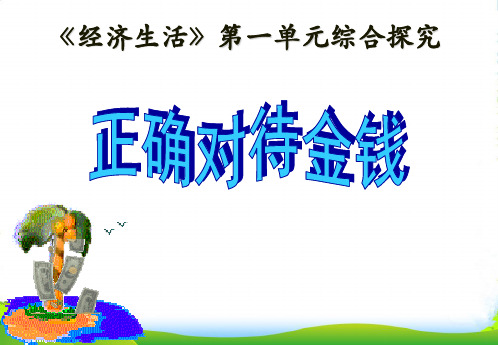 《经济生活》第一单元综合探究

正确对待金钱